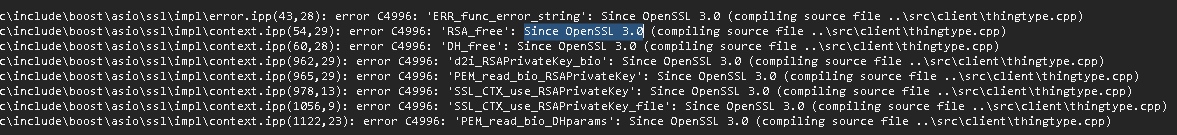 c\include\boost\asio\ssl\impl\error.ipp(43,28): error C4996: 'ERR_func_error_string': Since OpenSSL 3.0 (compiling source file ..\src\client\thingtype.cpp)
c\include\boost\asio\ssl\impl\context.ipp(54,29): error C4996: 'RSA_free': Since OpenSSL 3.0 (compiling source file ..\src\client\thingtype.cpp)
c\include\boost\asio\ssl\impl\context.ipp(60,28): error C4996: 'DH_free': Since OpenSSL 3.0 (compiling source file ..\src\client\thingtype.cpp)
c\include\boost\asio\ssl\impl\context.ipp(962,29): error C4996: 'd2i_RSAPrivateKey_bio': Since OpenSSL 3.0 (compiling source file ..\src\client\thingtype.cpp)
c\include\boost\asio\ssl\impl\context.ipp(965,29): error C4996: 'PEM_read_bio_RSAPrivateKey': Since OpenSSL 3.0 (compiling source file ..\src\client\thingtype.cpp)
c\include\boost\asio\ssl\impl\context.ipp(978,13): error C4996: 'SSL_CTX_use_RSAPrivateKey': Since OpenSSL 3.0 (compiling source file ..\src\client\thingtype.cpp)
c\include\boost\asio\ssl\impl\context.ipp(1056,9): error C4996: 'SSL_CTX_use_RSAPrivateKey_file': Since OpenSSL 3.0 (compiling source file ..\src\client\thingtype.cpp)
c\include\boost\asio\ssl\impl\context.ipp(1122,23): error C4996: 'PEM_read_bio_DHparams': Since OpenSSL 3.0 (compiling source file ..\src\client\thingtype.cpp)